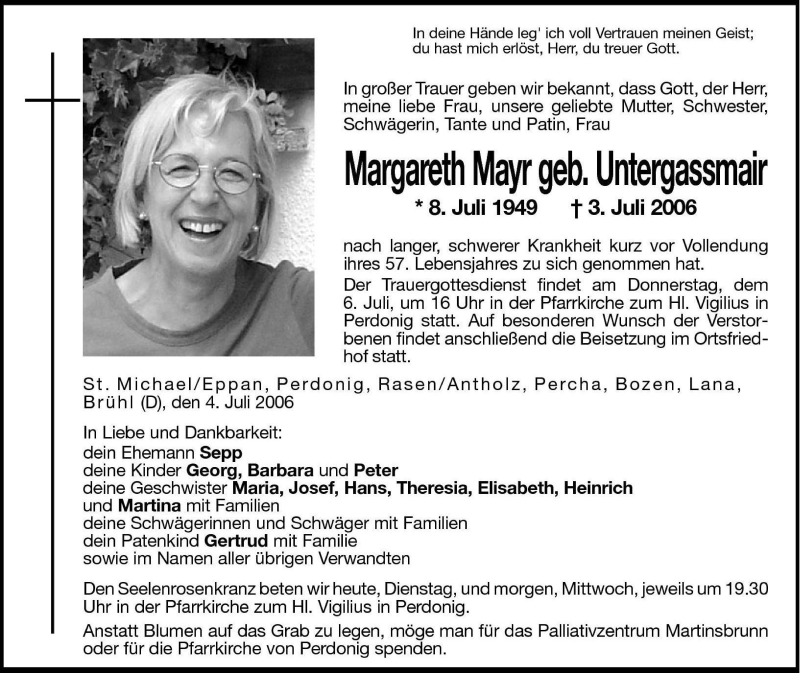 In deine Hände leg' ich voll Vertrauen meinen Geist;
du hast mich erlöst, Herr, du treuer Gott.

In großer Trauer geben wir bekannt, dass Gott, der Herr, meine liebe Frau, unsere geliebte Mutter, Schwester, Schwägerin, Tante und Patin, Frau

Margareth Mayr geb. Untergassmair

* 8. Juli 1949 † 3. Juli 2006

nach langer, schwerer Krankheit kurz vor Vollendung ihres 57. Lebensjahres zu sich genommen hat.

Der Trauergottesdienst findet am Donnerstag, dem 6. Juli, um 16 Uhr in der Pfarrkirche zum Hl. Vigilius in Perdonig statt. Auf besonderen Wunsch der Verstorbenen findet anschließend die Beisetzung im Ortsfriedhof statt.

St. Michael/Eppan, Perdonig, Rasen/Antholz, Percha, Bozen, Lana, Brühl (D), den 4. Juli 2006

In Liebe und Dankbarkeit:
dein Ehemann Sepp
deine Kinder Georg, Barbara und Peter
deine Geschwister Maria, Josef, Hans, Theresia, Elisabeth, Heinrich und Martina mit Familien
deine Schwägerinnen und Schwäger mit Familien
dein Patenkind Gertrud mit Familie
sowie im Namen aller übrigen Verwandten

Den Seelenrosenkranz beten wir heute, Dienstag, und morgen, Mittwoch, jeweils um 19.30 Uhr in der Pfarrkirche zum Hl. Vigilius in Perdonig.

Anstatt Blumen auf das Grab zu legen, möge man für das Palliativzentrum Martinsbrunn oder für die Pfarrkirche von Perdonig spenden.